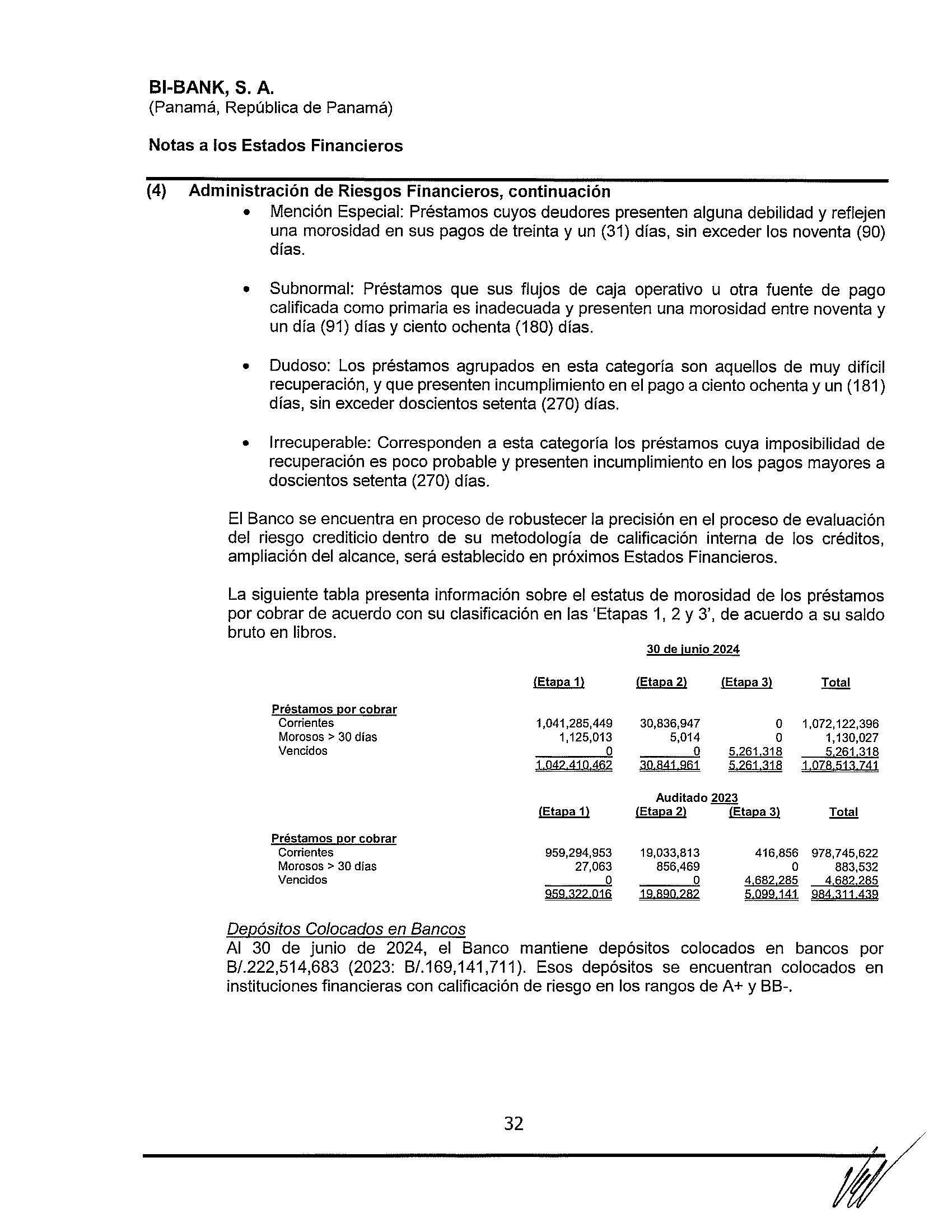 BI-BANK, S. A.
(Panamá, República de Panamá)

Notas a los Estados Financieros

(4) Administración de Riesgos Financieros, continuación

• Mención Especial: Préstamos cuyos deudores presenten alguna debilidad y reflejen una morosidad en sus pagos de treinta y un (31) días, sin exceder los noventa (90) días.

• Subnormal: Préstamos que sus flujos de caja operativo u otra fuente de pago calificada como primaria es inadecuada y presenten una morosidad entre noventa y un día (91) días y ciento ochenta (180) días.

• Dudoso: Los préstamos agrupados en esta categoría son aquellos de muy difícil recuperación, y que presenten incumplimiento en el pago a ciento ochenta y un (181) días, sin exceder doscientos setenta (270) días.

• Irrecuperable: Corresponden a esta categoría los préstamos cuya imposibilidad de recuperación es poco probable y presenten incumplimiento en los pagos mayores a doscientos setenta (270) días.

El Banco se encuentra en proceso de robustecer la precisión en el proceso de evaluación del riesgo crediticio dentro de su metodología de calificación interna de los créditos, ampliación del alcance, será establecido en próximos Estados Financieros.

La siguiente tabla presenta información sobre el estatus de morosidad de los préstamos por cobrar de acuerdo con su clasificación en las 'Etapas 1, 2 y 3', de acuerdo a su saldo bruto en libros.

30 de junio 2024

| | (Etapa 1) | (Etapa 2) | (Etapa 3) | Total |
|---|---|---|---|---|
| Préstamos por cobrar | | | | |
| Corrientes | 1,041,285,449 | 30,836,947 | 0 | 1,072,122,396 |
| Morosos > 30 días | 1,125,013 | 5,014 | 0 | 1,130,027 |
| Vencidos | 0 | 0 | 5,261,318 | 5,261,318 |
| | 1,042,410,462 | 30,841,961 | 5,261,318 | 1,078,513,741 |

Auditado 2023

| | (Etapa 1) | (Etapa 2) | (Etapa 3) | Total |
|---|---|---|---|---|
| Préstamos por cobrar | | | | |
| Corrientes | 959,294,953 | 19,033,813 | 416,856 | 978,745,622 |
| Morosos > 30 días | 27,063 | 856,469 | 0 | 883,532 |
| Vencidos | 0 | 0 | 4,682,285 | 4,682,285 |
| | 959,322,016 | 19,890,282 | 5,099,141 | 984,311,439 |

Depósitos Colocados en Bancos
Al 30 de junio de 2024, el Banco mantiene depósitos colocados en bancos por B/.222,514,683 (2023: B/.169,141,711). Esos depósitos se encuentran colocados en instituciones financieras con calificación de riesgo en los rangos de A+ y BB-.

32